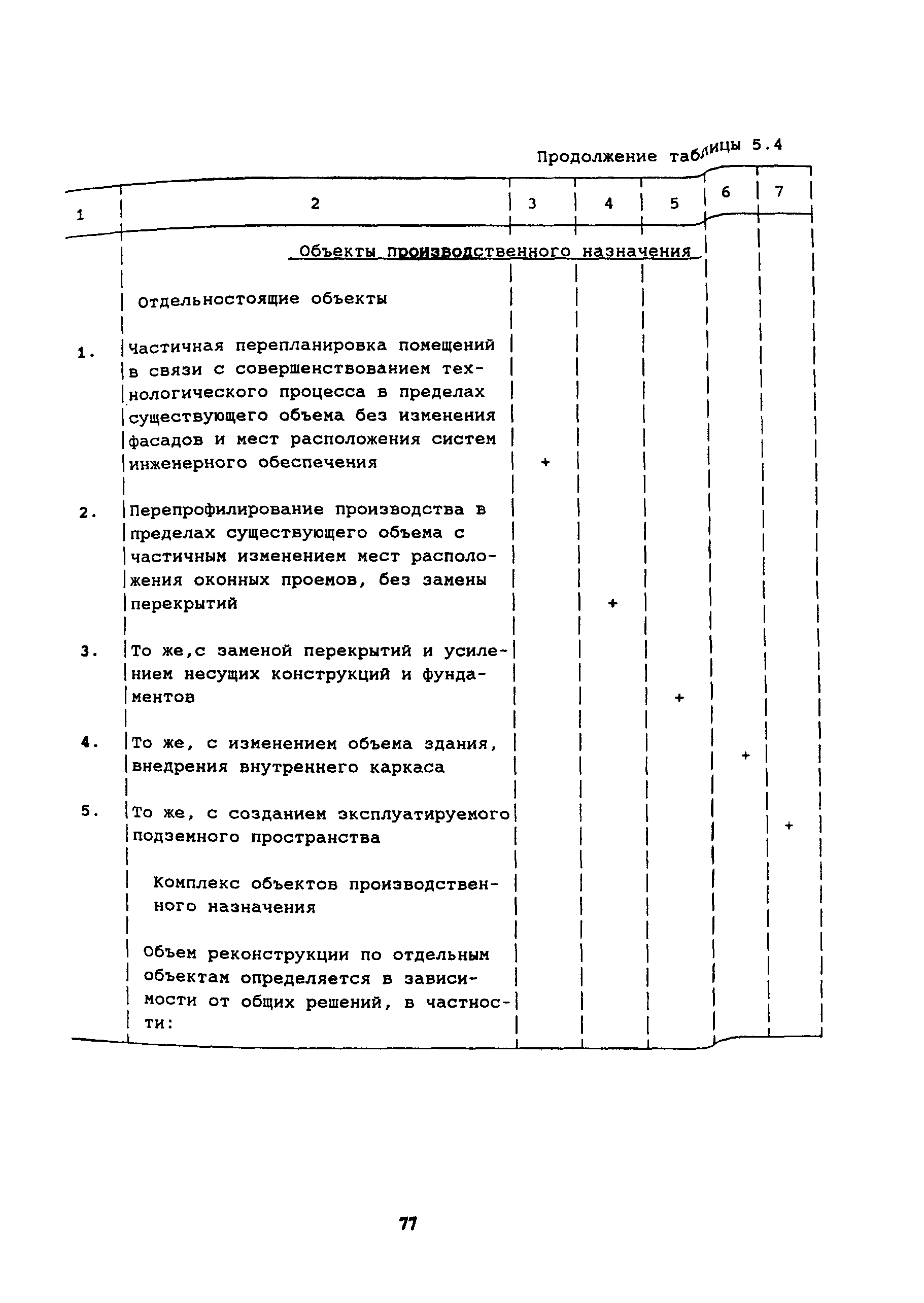 Продолжение таблицы 5.4

| 1 | 2 | 3 | 4 | 5 | 6 | 7 |
|---|---|---|---|---|---|---|
| | Объекты производственного назначения | | | | | |
| | Отдельностоящие объекты | | | | | |
| 1. | Частичная перепланировка помещений в связи с совершенствованием технологического процесса в пределах существующего объема без изменения фасадов и мест расположения систем инженерного обеспечения | + | | | | |
| 2. | Перепрофилирование производства в пределах существующего объема с частичным изменением мест расположения оконных проемов, без замены перекрытий | | + | | | |
| 3. | То же,с заменой перекрытий и усилением несущих конструкций и фундаментов | | | + | | |
| 4. | То же, с изменением объема здания, внедрения внутреннего каркаса | | | | + | |
| 5. | То же, с созданием эксплуатируемого подземного пространства | | | | | + |
| | Комплекс объектов производственного назначения | | | | | |
| | Объем реконструкции по отдельным объектам определяется в зависимости от общих решений, в частности: | | | | | |

77